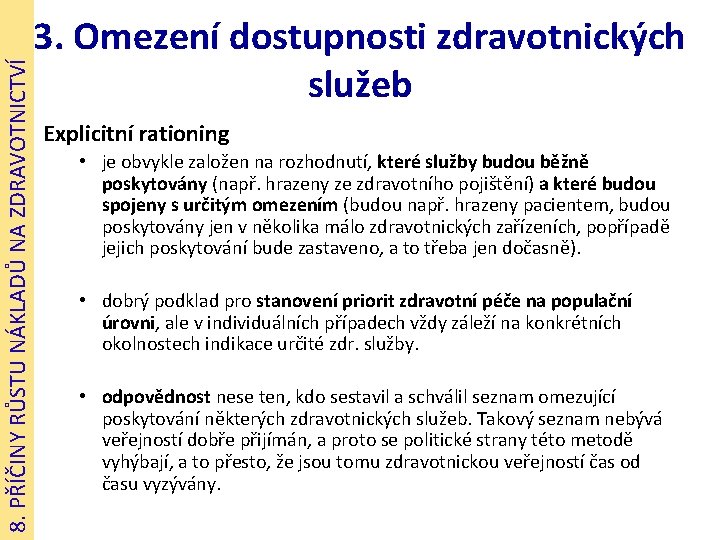 8. PŘÍČINY RŮSTU NÁKLADŮ NA ZDRAVOTNICTVÍ

3. Omezení dostupnosti zdravotnických služeb

Explicitní rationing

• je obvykle založen na rozhodnutí, které služby budou běžně poskytovány (např. hrazeny ze zdravotního pojištění) a které budou spojeny s určitým omezením (budou např. hrazeny pacientem, budou poskytovány jen v několika málo zdravotnických zařízeních, popřípadě jejich poskytování bude zastaveno, a to třeba jen dočasně).

• dobrý podklad pro stanovení priorit zdravotní péče na populační úrovni, ale v individuálních případech vždy záleží na konkrétních okolnostech indikace určité zdr. služby.

• odpovědnost nese ten, kdo sestavil a schválil seznam omezující poskytování některých zdravotnických služeb. Takový seznam nebývá veřejností dobře přijímán, a proto se politické strany této metodě vyhýbají, a to přesto, že jsou tomu zdravotnickou veřejností čas od času vyzývány.